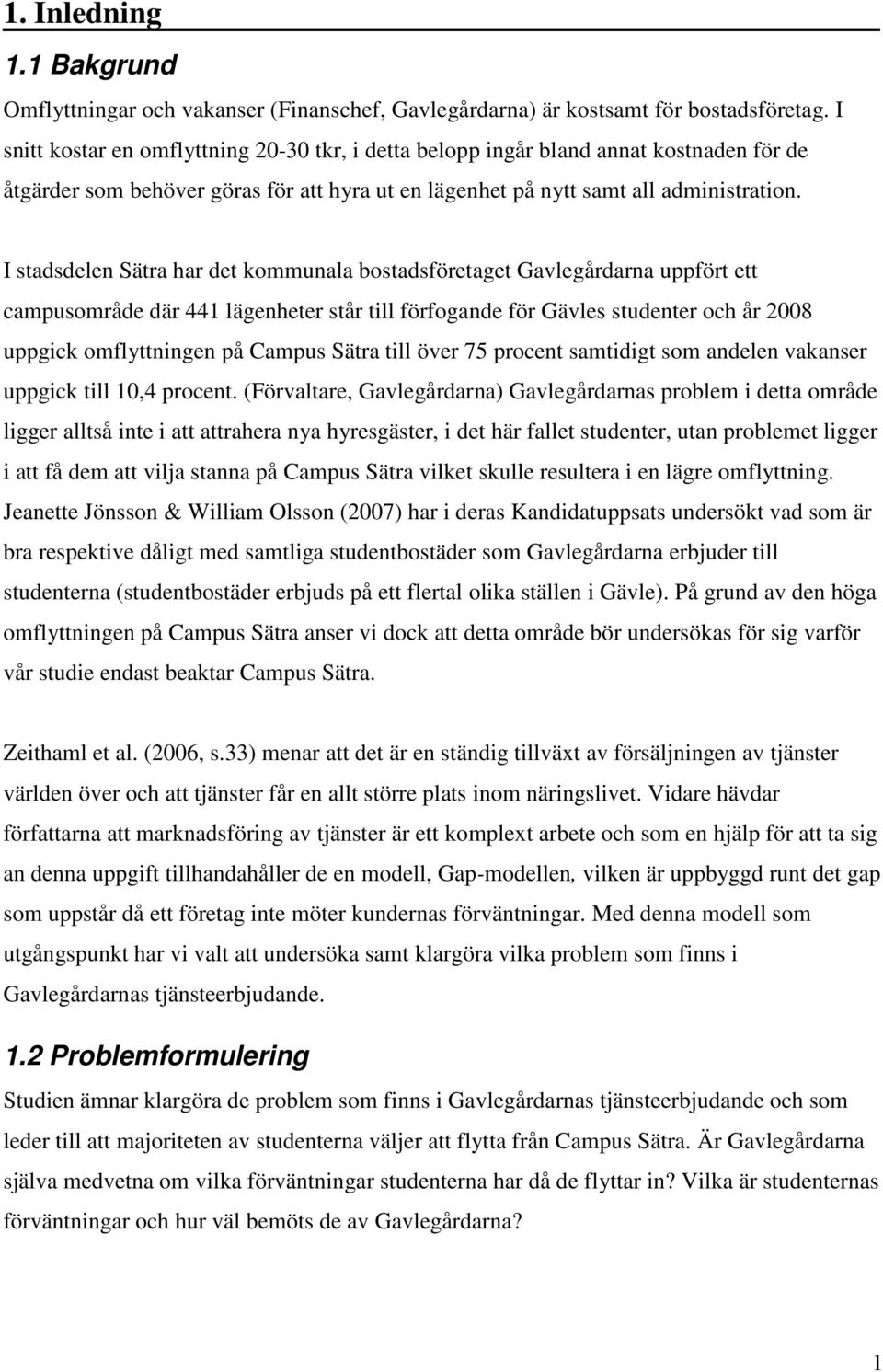 1. Inledning

1.1 Bakgrund

Omflyttningar och vakanser (Finanschef, Gavlegårdarna) är kostsamt för bostadsföretag. I snitt kostar en omflyttning 20-30 tkr, i detta belopp ingår bland annat kostnaden för de åtgärder som behöver göras för att hyra ut en lägenhet på nytt samt all administration.

I stadsdelen Sätra har det kommunala bostadsföretaget Gavlegårdarna uppfört ett campusområde där 441 lägenheter står till förfogande för Gävles studenter och år 2008 uppgick omflyttningen på Campus Sätra till över 75 procent samtidigt som andelen vakanser uppgick till 10,4 procent. (Förvaltare, Gavlegårdarna) Gavlegårdarnas problem i detta område ligger alltså inte i att attrahera nya hyresgäster, i det här fallet studenter, utan problemet ligger i att få dem att vilja stanna på Campus Sätra vilket skulle resultera i en lägre omflyttning. Jeanette Jönsson & William Olsson (2007) har i deras Kandidatuppsats undersökt vad som är bra respektive dåligt med samtliga studentbostäder som Gavlegårdarna erbjuder till studenterna (studentbostäder erbjuds på ett flertal olika ställen i Gävle). På grund av den höga omflyttningen på Campus Sätra anser vi dock att detta område bör undersökas för sig varför vår studie endast beaktar Campus Sätra.

Zeithaml et al. (2006, s.33) menar att det är en ständig tillväxt av försäljningen av tjänster världen över och att tjänster får en allt större plats inom näringslivet. Vidare hävdar författarna att marknadsföring av tjänster är ett komplext arbete och som en hjälp för att ta sig an denna uppgift tillhandahåller de en modell, Gap-modellen, vilken är uppbyggd runt det gap som uppstår då ett företag inte möter kundernas förväntningar. Med denna modell som utgångspunkt har vi valt att undersöka samt klargöra vilka problem som finns i Gavlegårdarnas tjänsteerbjudande.

1.2 Problemformulering

Studien ämnar klargöra de problem som finns i Gavlegårdarnas tjänsteerbjudande och som leder till att majoriteten av studenterna väljer att flytta från Campus Sätra. Är Gavlegårdarna själva medvetna om vilka förväntningar studenterna har då de flyttar in? Vilka är studenternas förväntningar och hur väl bemöts de av Gavlegårdarna?

1